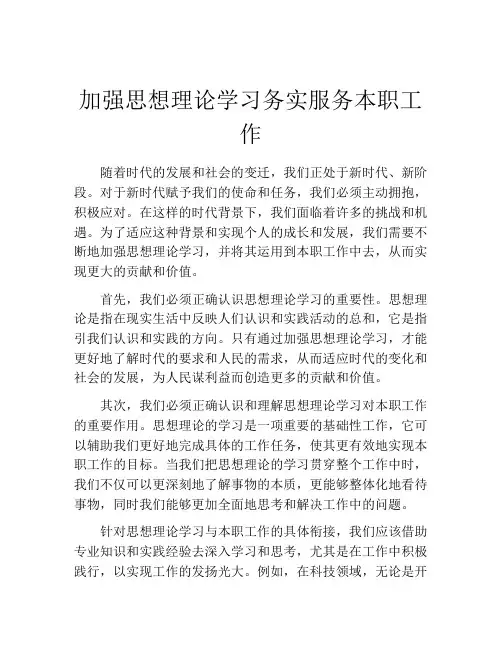 加强思想理论学习务实服务本职工作

随着时代的发展和社会的变迁，我们正处于新时代、新阶段。对于新时代赋予我们的使命和任务，我们必须主动拥抱，积极应对。在这样的时代背景下，我们面临着许多的挑战和机遇。为了适应这种背景和实现个人的成长和发展，我们需要不断地加强思想理论学习，并将其运用到本职工作中去，从而实现更大的贡献和价值。

首先，我们必须正确认识思想理论学习的重要性。思想理论是指在现实生活中反映人们认识和实践活动的总和，它是指引我们认识和实践的方向。只有通过加强思想理论学习，才能更好地了解时代的要求和人民的需求，从而适应时代的变化和社会的发展，为人民谋利益而创造更多的贡献和价值。

其次，我们必须正确认识和理解思想理论学习对本职工作的重要作用。思想理论的学习是一项重要的基础性工作，它可以辅助我们更好地完成具体的工作任务，使其更有效地实现本职工作的目标。当我们把思想理论的学习贯穿整个工作中时，我们不仅可以更深刻地了解事物的本质，更能够整体化地看待事物，同时我们能够更加全面地思考和解决工作中的问题。

针对思想理论学习与本职工作的具体衔接，我们应该借助专业知识和实践经验去深入学习和思考，尤其是在工作中积极践行，以实现工作的发扬光大。例如，在科技领域，无论是开